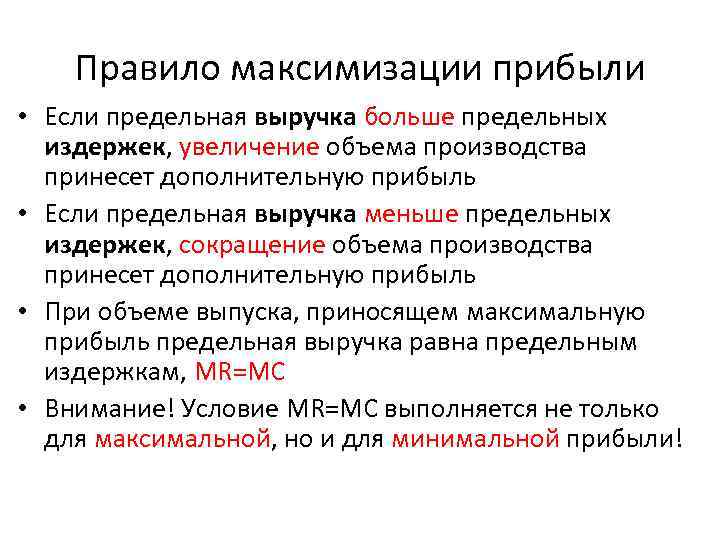 Правило максимизации прибыли

• Если предельная выручка больше предельных издержек, увеличение объема производства принесет дополнительную прибыль

• Если предельная выручка меньше предельных издержек, сокращение объема производства принесет дополнительную прибыль

• При объеме выпуска, приносящем максимальную прибыль предельная выручка равна предельным издержкам, MR=MC

• Внимание! Условие MR=MC выполняется не только для максимальной, но и для минимальной прибыли!